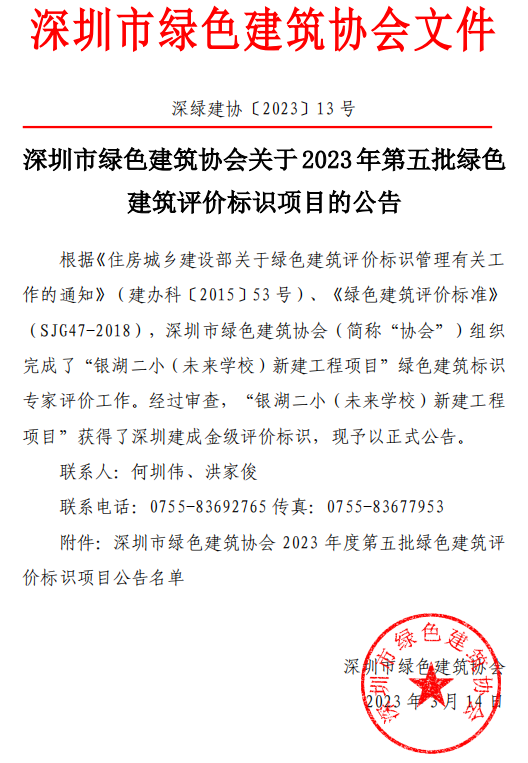 深圳市绿色建筑协会文件

深绿建协〔2023〕13 号

深圳市绿色建筑协会关于 2023 年第五批绿色建筑评价标识项目的公告

根据《住房城乡建设部关于绿色建筑评价标识管理有关工作的通知》（建办科〔2015〕53 号）、《绿色建筑评价标准》（SJG47-2018），深圳市绿色建筑协会（简称“协会”）组织完成了“银湖二小（未来学校）新建工程项目”绿色建筑标识专家评价工作。经过审查，“银湖二小（未来学校）新建工程项目”获得了深圳建成金级评价标识，现予以正式公告。

联系人：何圳伟、洪家俊

联系电话：0755-83692765 传真：0755-83677953

附件：深圳市绿色建筑协会 2023 年度第五批绿色建筑评价标识项目公告名单

深圳市绿色建筑协会

2023 年 3 月 14 日

深圳市绿色建筑协会